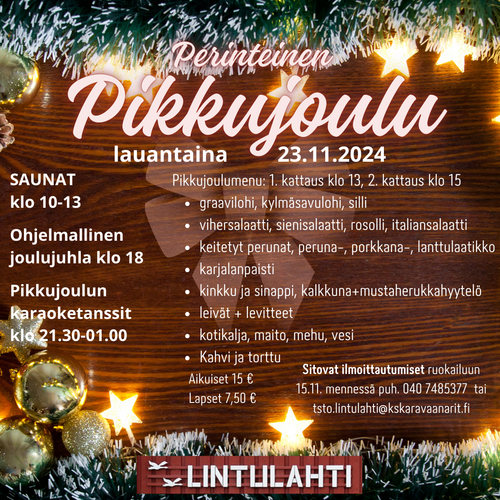 Perinteinen
Pikkujoulu
lauantaina 23.11.2024

SAUNAT
klo 10-13

Ohjelmallinen
joulujuhla klo 18

Pikkujoulun
karaoketanssit
klo 21.30-01.00

Pikkujoulumenu: 1. kattaus klo 13, 2. kattaus klo 15

• graavilohi, kylmäsavulohi, silli
• vihersalaatti, sienisalaatti, rosolli, italiansalaatti
• keitetyt perunat, peruna-, porkkana-, lanttulaatikko
• karjalanpaisti
• kinkku ja sinappi, kalkkuna+mustaherukkahyytelö
• leivät + levitteet
• kotikalja, maito, mehu, vesi
• Kahvi ja torttu

Aikuiset 15 €
Lapset 7,50 €

Sitovat ilmoittautumiset ruokailuun 15.11. mennessä puh. 040 7485377 tai tsto.lintulahti@kskaravaanarit.fi

LINTULAHTI